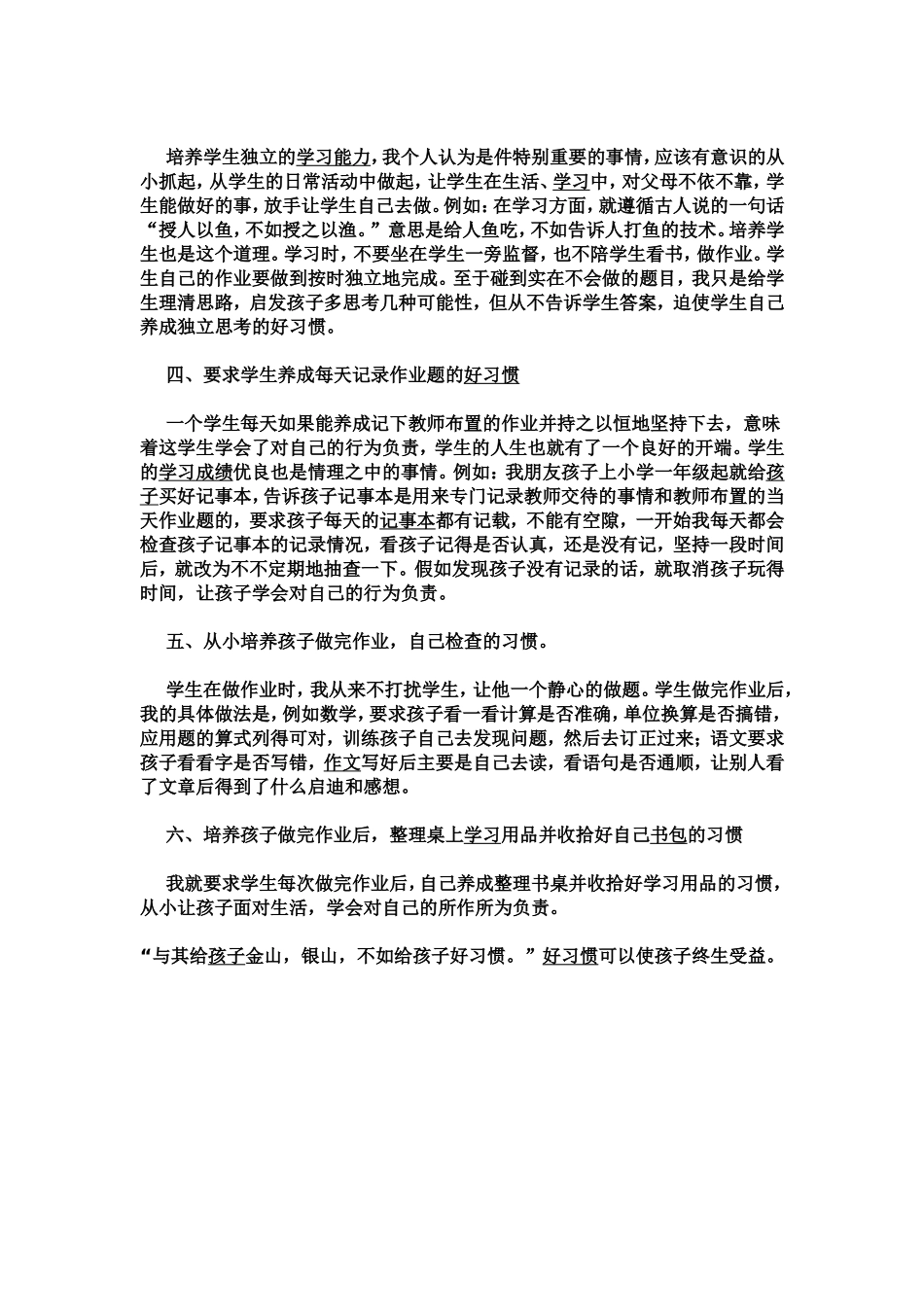 培养学生独立的学习能力，我个人认为是件特别重要的事情，应该有意识的从小抓起，从学生的日常活动中做起，让学生在生活、学习中，对父母不依不靠，学生能做好的事，放手让学生自己去做。例如：在学习方面，就遵循古人说的一句话“授人以鱼，不如授之以渔。”意思是给人鱼吃，不如告诉人打鱼的技术。培养学生也是这个道理。学习时，不要坐在学生一旁监督，也不陪学生看书，做作业。学生自己的作业要做到按时独立地完成。至于碰到实在不会做的题目，我只是给学生理清思路，启发孩子多思考几种可能性，但从不告诉学生答案，迫使学生自己养成独立思考的好习惯。

四、要求学生养成每天记录作业题的好习惯

一个学生每天如果能养成记下教师布置的作业并持之以恒地坚持下去，意味着这学生学会了对自己的行为负责，学生的人生也就有了一个良好的开端。学生的学习成绩优良也是情理之中的事情。例如：我朋友孩子上小学一年级起就给孩子买好记事本，告诉孩子记事本是用来专门记录教师交待的事情和教师布置的当天作业题的，要求孩子每天的记事本都有记载，不能有空隙，一开始我每天都会检查孩子记事本的记录情况，看孩子记得是否认真，还是没有记，坚持一段时间后，就改为不不定期地抽查一下。假如发现孩子没有记录的话，就取消孩子玩得时间，让孩子学会对自己的行为负责。

五、从小培养孩子做完作业，自己检查的习惯。

学生在做作业时，我从来不打扰学生，让他一个静心的做题。学生做完作业后，我的具体做法是，例如数学，要求孩子看一看计算是否准确，单位换算是否搞错，应用题的算式列得可对，训练孩子自己去发现问题，然后去订正过来；语文要求孩子看看字是否写错，作文写好后主要是自己去读，看语句是否通顺，让别人看了文章后得到了什么启迪和感想。

六、培养孩子做完作业后，整理桌上学习用品并收拾好自己书包的习惯

我就要求学生每次做完作业后，自己养成整理书桌并收拾好学习用品的习惯，从小让孩子面对生活，学会对自己的所作所为负责。

“与其给孩子金山，银山，不如给孩子好习惯。”好习惯可以使孩子终生受益。